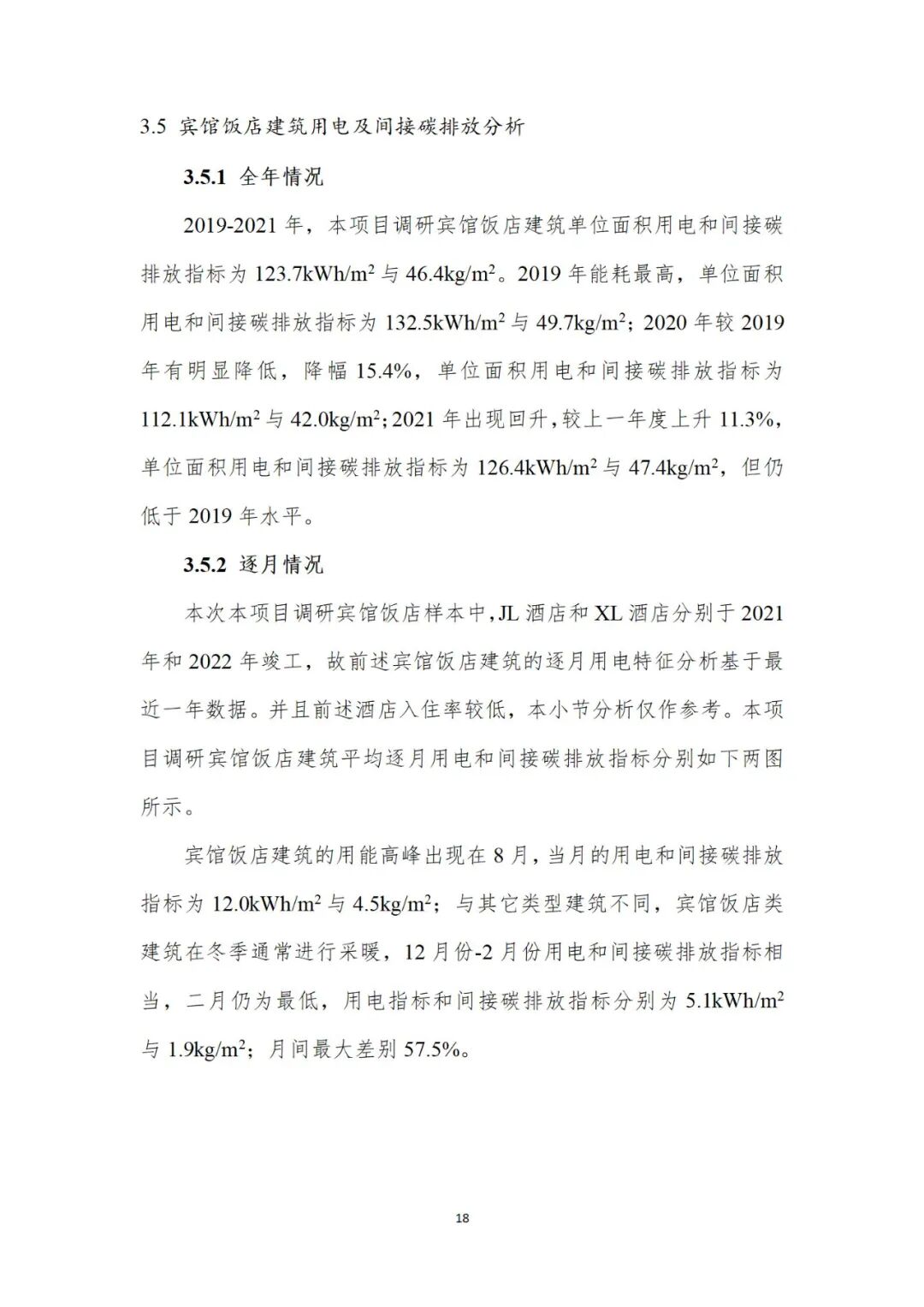 3.5 宾馆饭店建筑用电及间接碳排放分析

3.5.1 全年情况

2019-2021 年，本项目调研宾馆饭店建筑单位面积用电和间接碳排放指标为 123.7kWh/m$^2$ 与 46.4kg/m$^2$。2019 年能耗最高，单位面积用电和间接碳排放指标为 132.5kWh/m$^2$ 与 49.7kg/m$^2$；2020 年较 2019 年有明显降低，降幅 15.4%，单位面积用电和间接碳排放指标为 112.1kWh/m$^2$ 与 42.0kg/m$^2$；2021 年出现回升，较上一年度上升 11.3%，单位面积用电和间接碳排放指标为 126.4kWh/m$^2$ 与 47.4kg/m$^2$，但仍低于 2019 年水平。

3.5.2 逐月情况

本次本项目调研宾馆饭店样本中，JL 酒店和 XL 酒店分别于 2021 年和 2022 年竣工，故前述宾馆饭店建筑的逐月用电特征分析基于最近一年数据。并且前述酒店入住率较低，本小节分析仅作参考。本项目调研宾馆饭店建筑平均逐月用电和间接碳排放指标分别如下两图所示。

宾馆饭店建筑的用能高峰出现在 8 月，当月的用电和间接碳排放指标为 12.0kWh/m$^2$ 与 4.5kg/m$^2$；与其它类型建筑不同，宾馆饭店类建筑在冬季通常进行采暖，12 月份-2 月份用电和间接碳排放指标相当，二月仍为最低，用电指标和间接碳排放指标分别为 5.1kWh/m$^2$ 与 1.9kg/m$^2$；月间最大差别 57.5%。

18